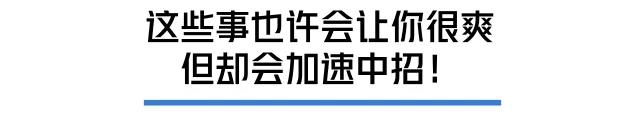 这些事也许会让你很爽
但却会加速中招！